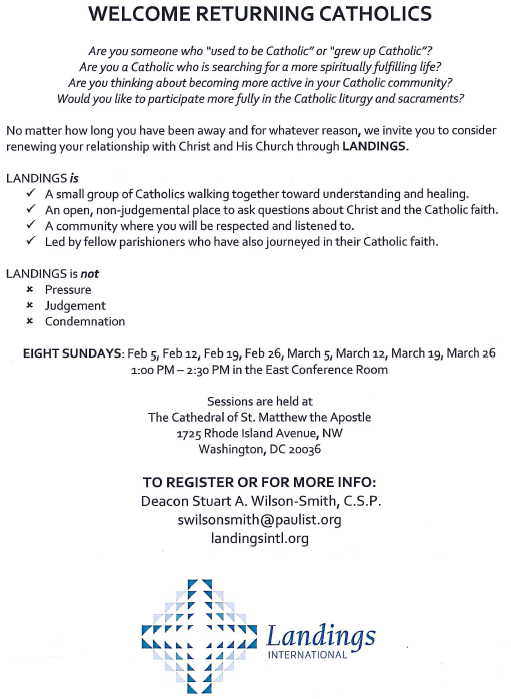 WELCOME RETURNING CATHOLICS

Are you someone who "used to be Catholic" or "grew up Catholic"?
Are you a Catholic who is searching for a more spiritually fulfilling life?
Are you thinking about becoming more active in your Catholic community?
Would you like to participate more fully in the Catholic liturgy and sacraments?

No matter how long you have been away and for whatever reason, we invite you to consider renewing your relationship with Christ and His Church through LANDINGS.

LANDINGS is
✓ A small group of Catholics walking together toward understanding and healing.
✓ An open, non-judgemental place to ask questions about Christ and the Catholic faith.
✓ A community where you will be respected and listened to.
✓ Led by fellow parishioners who have also journeyed in their Catholic faith.

LANDINGS is not
× Pressure
× Judgement
× Condemnation

EIGHT SUNDAYS: Feb 5, Feb 12, Feb 19, Feb 26, March 5, March 12, March 19, March 26
1:00 PM – 2:30 PM in the East Conference Room

Sessions are held at
The Cathedral of St. Matthew the Apostle
1725 Rhode Island Avenue, NW
Washington, DC 20036

TO REGISTER OR FOR MORE INFO:
Deacon Stuart A. Wilson-Smith, C.S.P.
swilsonsmith@paulist.org
landingsintl.org

Landings
INTERNATIONAL